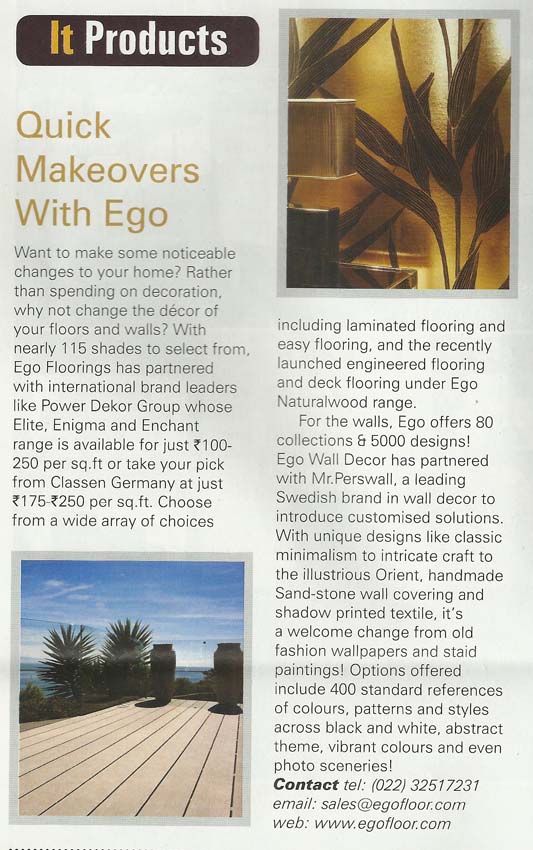 It Products

Quick Makeovers With Ego

Want to make some noticeable changes to your home? Rather than spending on decoration, why not change the décor of your floors and walls? With nearly 115 shades to select from, Ego Floorings has partnered with international brand leaders like Power Dekor Group whose Elite, Enigma and Enchant range is available for just ₹100-250 per sq.ft or take your pick from Classen Germany at just ₹175-₹250 per sq.ft. Choose from a wide array of choices including laminated flooring and easy flooring, and the recently launched engineered flooring and deck flooring under Ego Naturalwood range.

For the walls, Ego offers 80 collections & 5000 designs! Ego Wall Decor has partnered with Mr.Perswall, a leading Swedish brand in wall decor to introduce customised solutions. With unique designs like classic minimalism to intricate craft to the illustrious Orient, handmade Sand-stone wall covering and shadow printed textile, it's a welcome change from old fashion wallpapers and staid paintings! Options offered include 400 standard references of colours, patterns and styles across black and white, abstract theme, vibrant colours and even photo sceneries!

Contact tel: (022) 32517231
email: sales@egofloor.com
web: www.egofloor.com